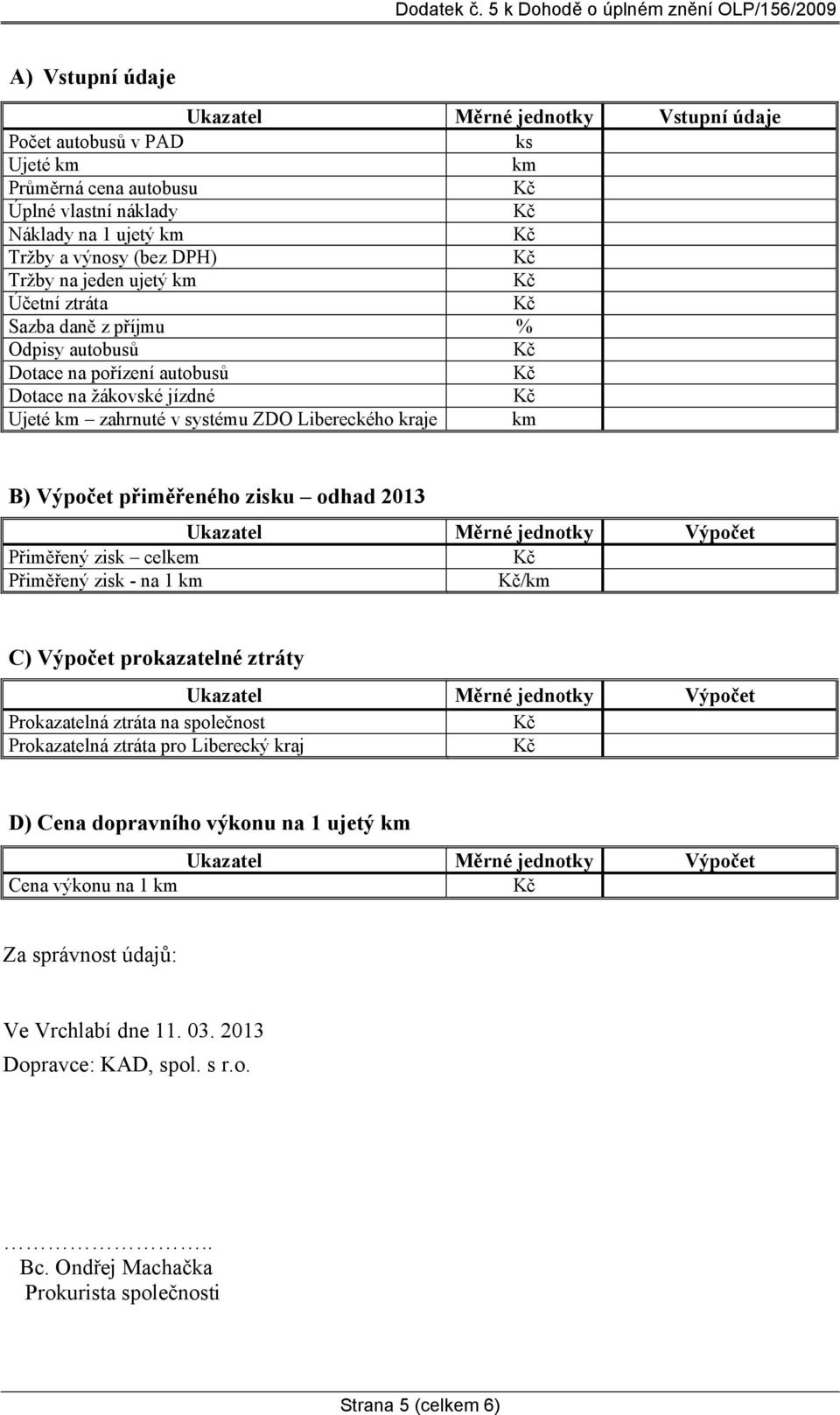 Dodatek č. 5 k Dohodě o úplném znění OLP/156/2009

A) Vstupní údaje

| Ukazatel | Měrné jednotky | Vstupní údaje |
|---|---|---|
| Počet autobusů v PAD | ks | |
| Ujeté km | km | |
| Průměrná cena autobusu | Kč | |
| Úplné vlastní náklady | Kč | |
| Náklady na 1 ujetý km | Kč | |
| Tržby a výnosy (bez DPH) | Kč | |
| Tržby na jeden ujetý km | Kč | |
| Účetní ztráta | Kč | |
| Sazba daně z příjmu | % | |
| Odpisy autobusů | Kč | |
| Dotace na pořízení autobusů | Kč | |
| Dotace na žákovské jízdné | Kč | |
| Ujeté km – zahrnuté v systému ZDO Libereckého kraje | km | |

B) Výpočet přiměřeného zisku – odhad 2013

| Ukazatel | Měrné jednotky | Výpočet |
|---|---|---|
| Přiměřený zisk – celkem | Kč | |
| Přiměřený zisk - na 1 km | Kč/km | |

C) Výpočet prokazatelné ztráty

| Ukazatel | Měrné jednotky | Výpočet |
|---|---|---|
| Prokazatelná ztráta na společnost | Kč | |
| Prokazatelná ztráta pro Liberecký kraj | Kč | |

D) Cena dopravního výkonu na 1 ujetý km

| Ukazatel | Měrné jednotky | Výpočet |
|---|---|---|
| Cena výkonu na 1 km | Kč | |

Za správnost údajů:

Ve Vrchlabí dne 11. 03. 2013
Dopravce: KAD, spol. s r.o.

……………………..
Bc. Ondřej Machačka
Prokurista společnosti

Strana 5 (celkem 6)